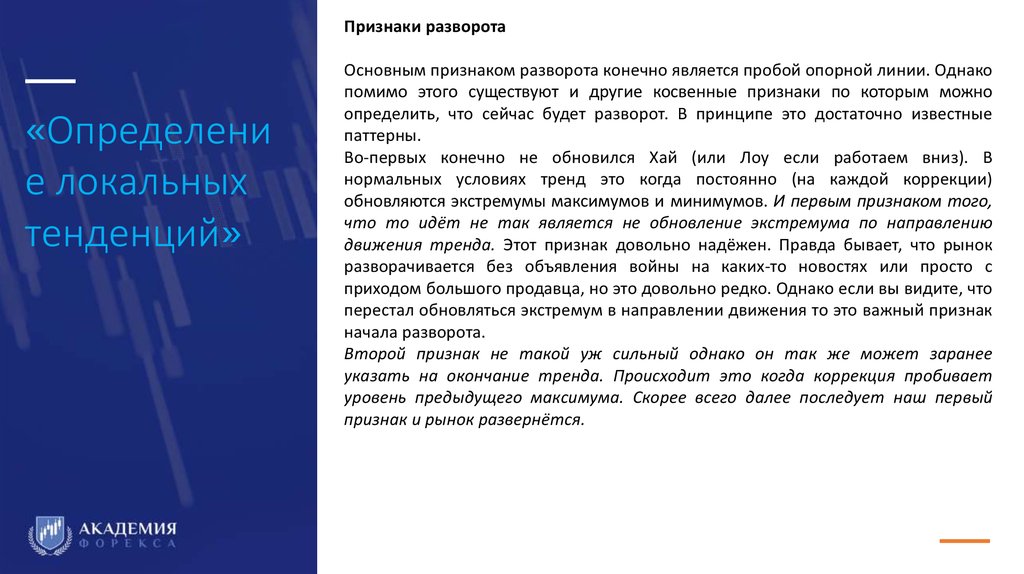 «Определение локальных тенденций»

АКАДЕМИЯ ФОРЕКСА

Признаки разворота

Основным признаком разворота конечно является пробой опорной линии. Однако помимо этого существуют и другие косвенные признаки по которым можно определить, что сейчас будет разворот. В принципе это достаточно известные паттерны.
Во-первых конечно не обновился Хай (или Лоу если работаем вниз). В нормальных условиях тренд это когда постоянно (на каждой коррекции) обновляются экстремумы максимумов и минимумов. И первым признаком того, что то идёт не так является не обновление экстремума по направлению движения тренда. Этот признак довольно надёжен. Правда бывает, что рынок разворачивается без объявления войны на каких-то новостях или просто с приходом большого продавца, но это довольно редко. Однако если вы видите, что перестал обновляться экстремум в направлении движения то это важный признак начала разворота.
Второй признак не такой уж сильный однако он так же может заранее указать на окончание тренда. Происходит это когда коррекция пробивает уровень предыдущего максимума. Скорее всего далее последует наш первый признак и рынок развернётся.